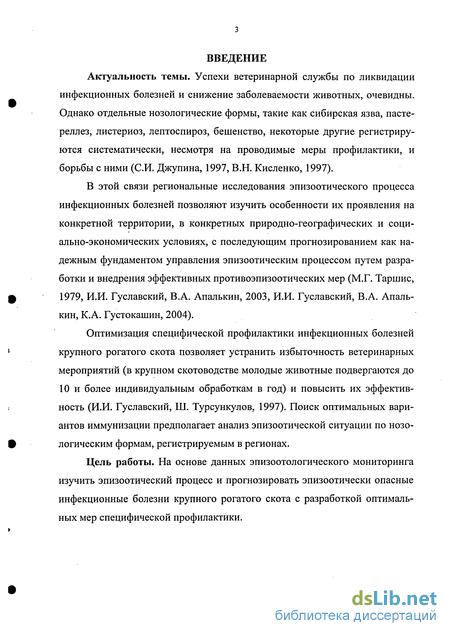 3

ВВЕДЕНИЕ

Актуальность темы. Успехи ветеринарной службы по ликвидации инфекционных болезней и снижение заболеваемости животных, очевидны. Однако отдельные нозологические формы, такие как сибирская язва, пастереллез, листериоз, лептоспироз, бешенство, некоторые другие регистрируются систематически, несмотря на проводимые меры профилактики, и борьбы с ними (С.И. Джупина, 1997, В.Н. Кисленко, 1997).

В этой связи региональные исследования эпизоотического процесса инфекционных болезней позволяют изучить особенности их проявления на конкретной территории, в конкретных природно-географических и социально-экономических условиях, с последующим прогнозированием как надежным фундаментом управления эпизоотическим процессом путем разработки и внедрения эффективных противоэпизоотических мер (М.Г. Таршис, 1979, И.И. Гуславский, В.А. Апалькин, 2003, И.И. Гуславский, В.А. Апалькин, К.А. Густокашин, 2004).

Оптимизация специфической профилактики инфекционных болезней крупного рогатого скота позволяет устранить избыточность ветеринарных мероприятий (в крупном скотоводстве молодые животные подвергаются до 10 и более индивидуальным обработкам в год) и повысить их эффективность (И.И. Гуславский, Ш. Турсункулов, 1997). Поиск оптимальных вариантов иммунизации предполагает анализ эпизоотической ситуации по нозологическим формам, регистрируемым в регионах.

Цель работы. На основе данных эпизоотологического мониторинга изучить эпизоотический процесс и прогнозировать эпизоотически опасные инфекционные болезни крупного рогатого скота с разработкой оптимальных мер специфической профилактики.

dsLib.net
библиотека диссертаций